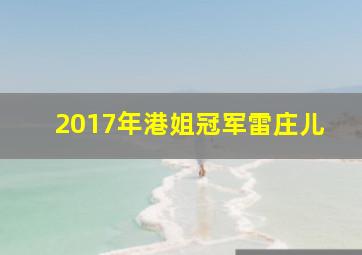 2017年港姐冠军雷庄儿